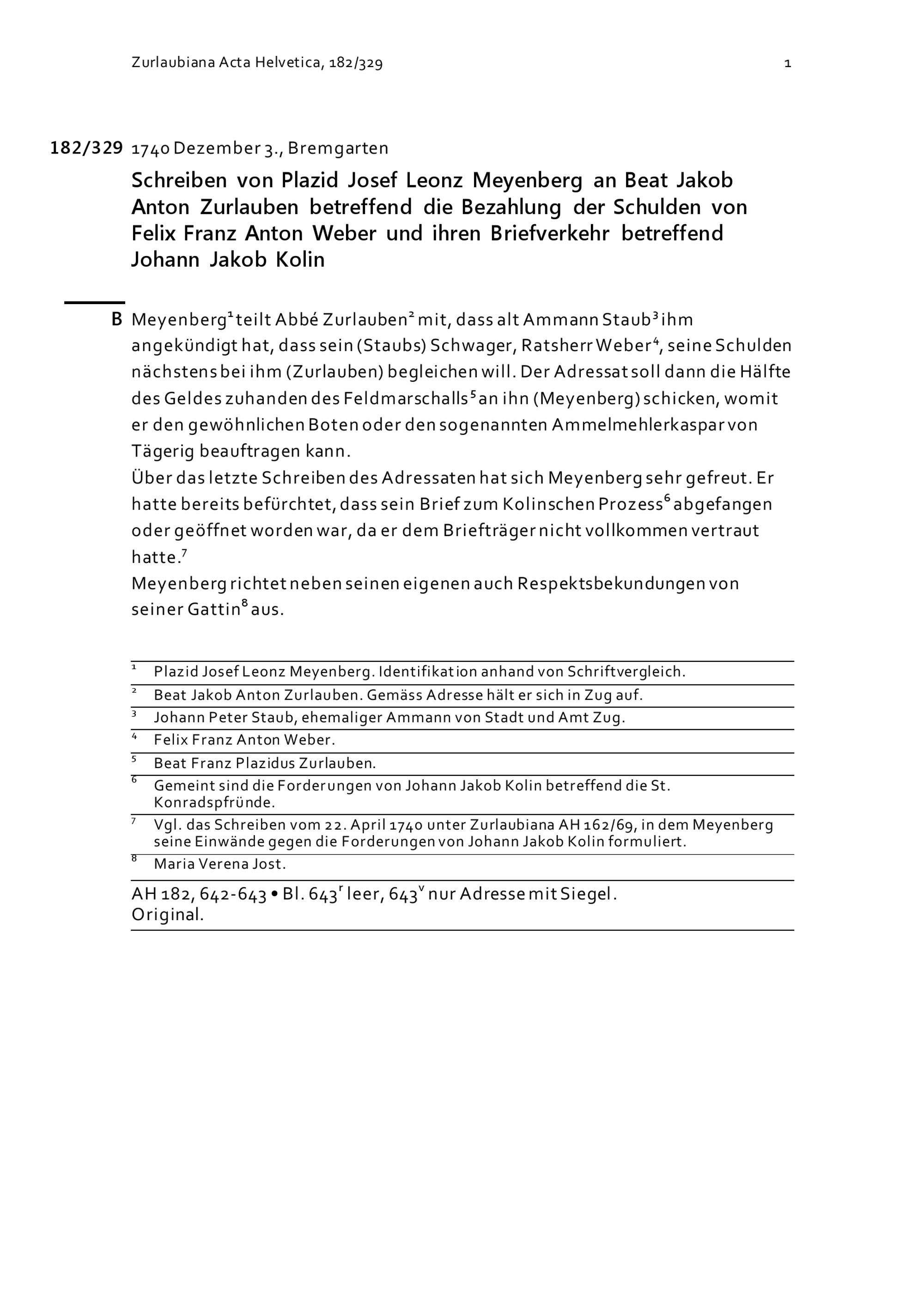 Zurlaubiana Acta Helvetica, 182/329 1

182/329 1740 Dezember 3., Bremgarten

Schreiben von Plazid Josef Leonz Meyenberg an Beat Jakob Anton Zurlauben betreffend die Bezahlung der Schulden von Felix Franz Anton Weber und ihren Briefverkehr betreffend Johann Jakob Kolin

B Meyenberg$^{1}$ teilt Abbé Zurlauben$^{2}$ mit, dass alt Ammann Staub$^{3}$ ihm angekündigt hat, dass sein (Staubs) Schwager, Ratsherr Weber$^{4}$, seine Schulden nächstens bei ihm (Zurlauben) begleichen will. Der Adressat soll dann die Hälfte des Geldes zuhanden des Feldmarschalls$^{5}$ an ihn (Meyenberg) schicken, womit er den gewöhnlichen Boten oder den sogenannten Ammelmehlerkaspar von Tägerig beauftragen kann.
Über das letzte Schreiben des Adressaten hat sich Meyenberg sehr gefreut. Er hatte bereits befürchtet, dass sein Brief zum Kolinschen Prozess$^{6}$ abgefangen oder geöffnet worden war, da er dem Briefträger nicht vollkommen vertraut hatte.$^{7}$
Meyenberg richtet neben seinen eigenen auch Respektsbekundungen von seiner Gattin$^{8}$ aus.

$^{1}$ Plazid Josef Leonz Meyenberg. Identifikation anhand von Schriftvergleich.
$^{2}$ Beat Jakob Anton Zurlauben. Gemäss Adresse hält er sich in Zug auf.
$^{3}$ Johann Peter Staub, ehemaliger Ammann von Stadt und Amt Zug.
$^{4}$ Felix Franz Anton Weber.
$^{5}$ Beat Franz Plazidus Zurlauben.
$^{6}$ Gemeint sind die Forderungen von Johann Jakob Kolin betreffend die St. Konradspfründe.
$^{7}$ Vgl. das Schreiben vom 22. April 1740 unter Zurlaubiana AH 162/69, in dem Meyenberg seine Einwände gegen die Forderungen von Johann Jakob Kolin formuliert.
$^{8}$ Maria Verena Jost.

AH 182, 642-643 • Bl. 643$^{r}$ leer, 643$^{v}$ nur Adresse mit Siegel.
Original.